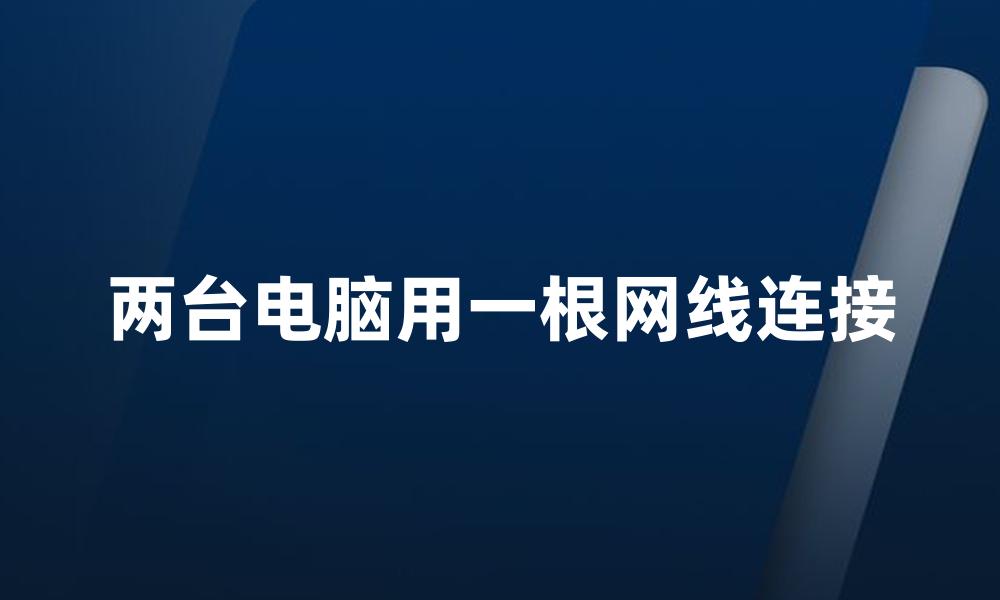 两台电脑用一根网线连接